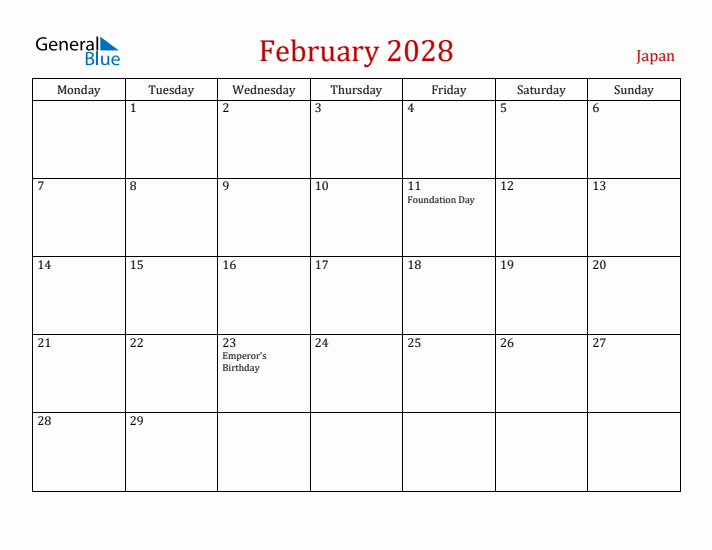 General Blue

February 2028

Japan

| Monday | Tuesday | Wednesday | Thursday | Friday | Saturday | Sunday |
|---|---|---|---|---|---|---|
| | 1 | 2 | 3 | 4 | 5 | 6 |
| 7 | 8 | 9 | 10 | 11 Foundation Day | 12 | 13 |
| 14 | 15 | 16 | 17 | 18 | 19 | 20 |
| 21 | 22 | 23 Emperor's Birthday | 24 | 25 | 26 | 27 |
| 28 | 29 | | | | | |